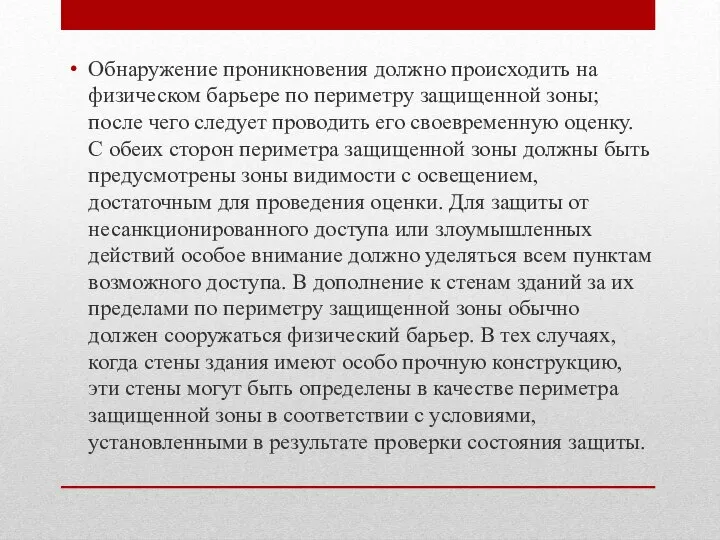 • Обнаружение проникновения должно происходить на физическом барьере по периметру защищенной зоны; после чего следует проводить его своевременную оценку. С обеих сторон периметра защищенной зоны должны быть предусмотрены зоны видимости с освещением, достаточным для проведения оценки. Для защиты от несанкционированного доступа или злоумышленных действий особое внимание должно уделяться всем пунктам возможного доступа. В дополнение к стенам зданий за их пределами по периметру защищенной зоны обычно должен сооружаться физический барьер. В тех случаях, когда стены здания имеют особо прочную конструкцию, эти стены могут быть определены в качестве периметра защищенной зоны в соответствии с условиями, установленными в результате проверки состояния защиты.